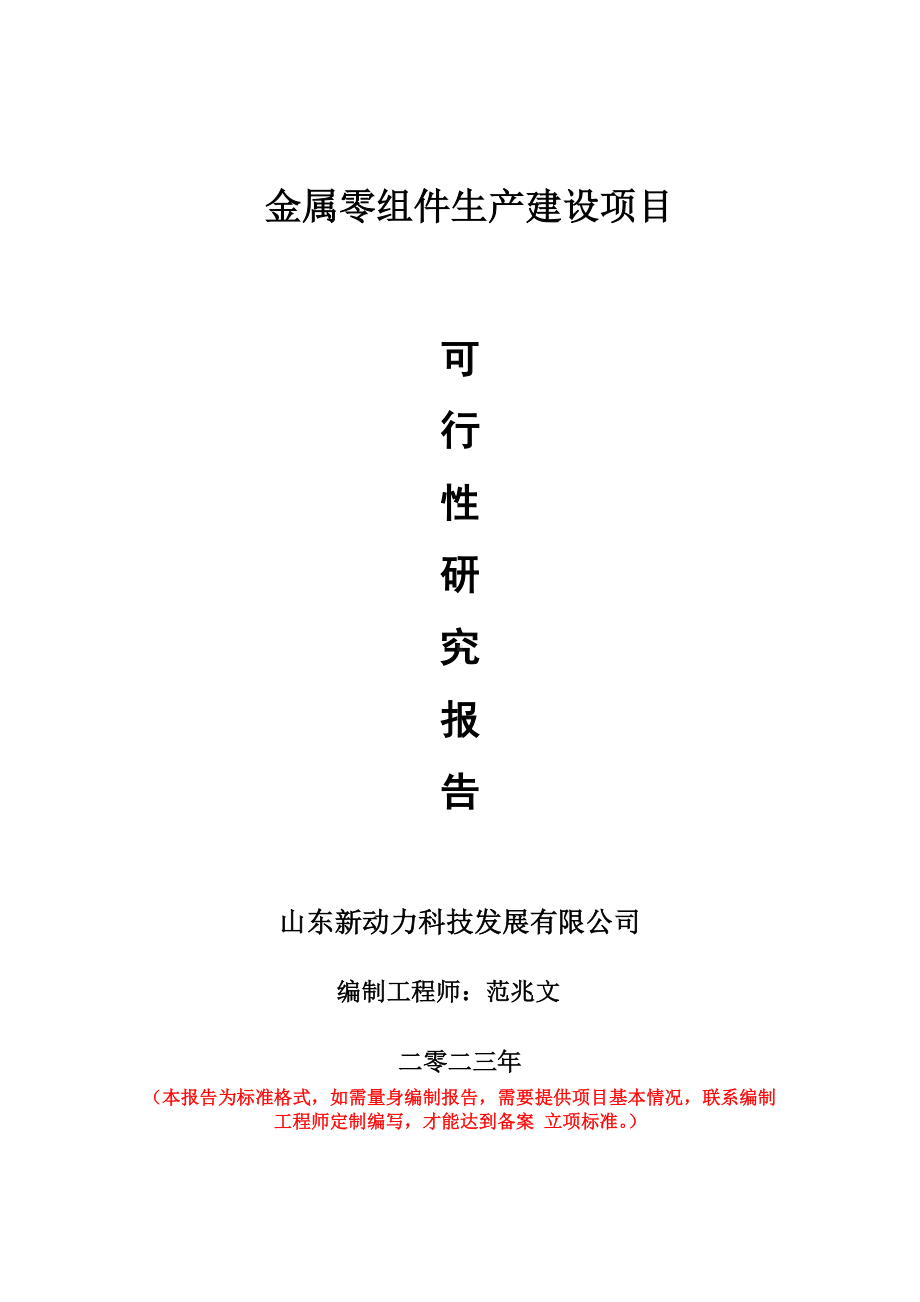 金属零组件生产建设项目

可
行
性
研
究
报
告

山东新动力科技发展有限公司

编制工程师：范兆文

二零二三年

（本报告为标准格式，如需量身编制报告，需要提供项目基本情况，联系编制工程师定制编写，才能达到备案 立项标准。）